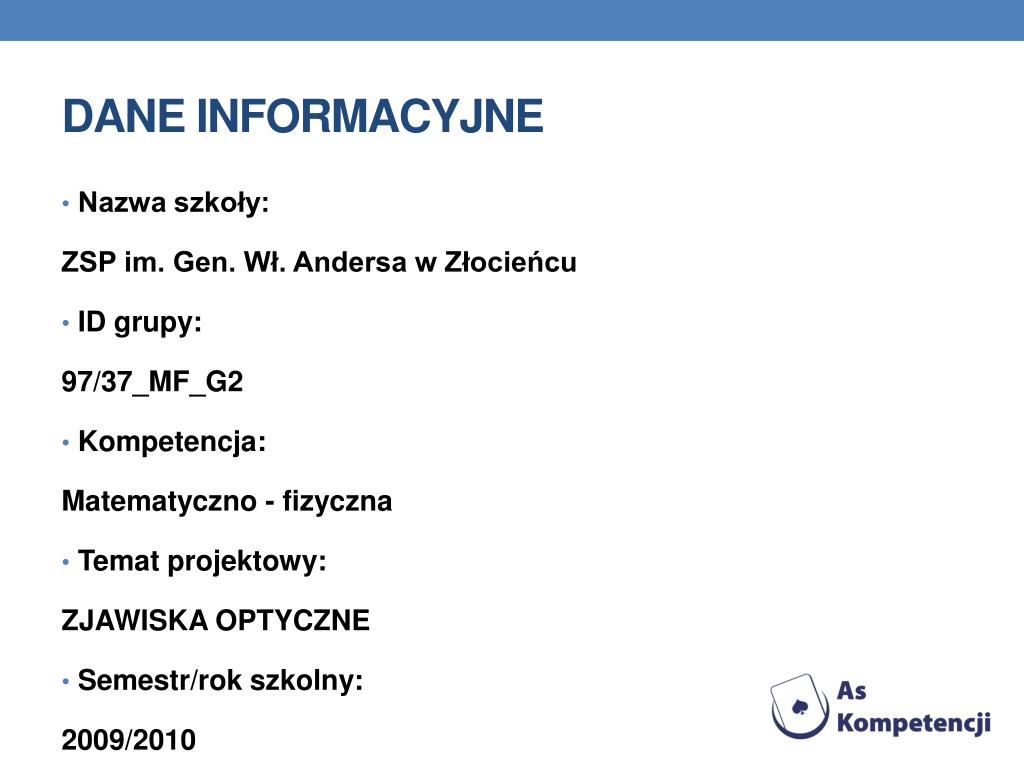 DANE INFORMACYJNE

• Nazwa szkoły:

ZSP im. Gen. Wł. Andersa w Złocieńcu

• ID grupy:

97/37_MF_G2

• Kompetencja:

Matematyczno - fizyczna

• Temat projektowy:

ZJAWISKA OPTYCZNE

• Semestr/rok szkolny:

2009/2010

As Kompetencji